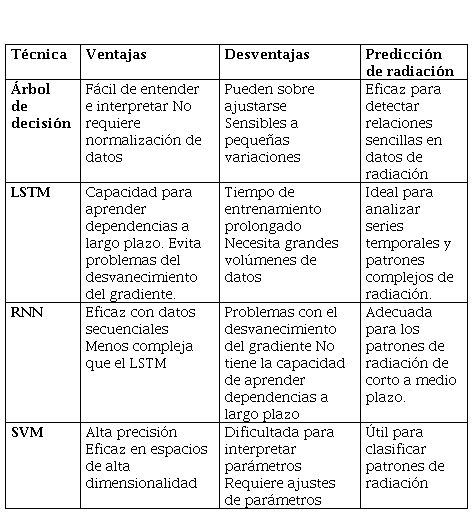 | Técnica | Ventajas | Desventajas | Predicción de radiación |
|---|---|---|---|
| Árbol de decisión | Fácil de entender e interpretar No requiere normalización de datos | Pueden sobre ajustarse Sensibles a pequeñas variaciones | Eficaz para detectar relaciones sencillas en datos de radiación |
| LSTM | Capacidad para aprender dependencias a largo plazo. Evita problemas del desvanecimiento del gradiente. | Tiempo de entrenamiento prolongado Necesita grandes volúmenes de datos | Ideal para analizar series temporales y patrones complejos de radiación. |
| RNN | Eficaz con datos secuenciales Menos compleja que el LSTM | Problemas con el desvanecimiento del gradiente No tiene la capacidad de aprender dependencias a largo plazo | Adecuada para los patrones de radiación de corto a medio plazo. |
| SVM | Alta precisión Eficaz en espacios de alta dimensionalidad | Dificultada para interpretar parámetros Requiere ajustes de parámetros | Útil para clasificar patrones de radiación |